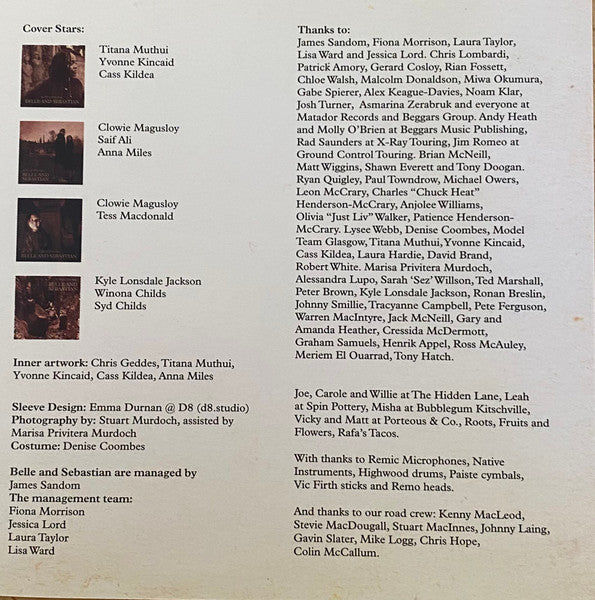 Cover Stars:

BELLE AND SEBASTIAN

Titana Muthui
Yvonne Kincaid
Cass Kildea

BELLE AND SEBASTIAN

Clowie Magusloy
Saif Ali
Anna Miles

BELLE AND SEBASTIAN

Clowie Magusloy
Tess Macdonald

BELLE AND SEBASTIAN

Kyle Lonsdale Jackson
Winona Childs
Syd Childs

Inner artwork: Chris Geddes, Titana Muthui, Yvonne Kincaid, Cass Kildea, Anna Miles

Sleeve Design: Emma Durnan @ D8 (d8.studio)
Photography by: Stuart Murdoch, assisted by Marisa Privitera Murdoch
Costume: Denise Coombes

Belle and Sebastian are managed by James Sandom
The management team:
Fiona Morrison
Jessica Lord
Laura Taylor
Lisa Ward

Thanks to:
James Sandom, Fiona Morrison, Laura Taylor, Lisa Ward and Jessica Lord. Chris Lombardi, Patrick Amory, Gerard Cosloy, Rian Fossett, Chloe Walsh, Malcolm Donaldson, Miwa Okumura, Gabe Spierer, Alex Keague-Davies, Noam Klar, Josh Turner, Asmarina Zerabruk and everyone at Matador Records and Beggars Group. Andy Heath and Molly O'Brien at Beggars Music Publishing, Rad Saunders at X-Ray Touring, Jim Romeo at Ground Control Touring. Brian McNeill, Matt Wiggins, Shawn Everett and Tony Doogan. Ryan Quigley, Paul Towndrow, Michael Owers, Leon McCrary, Charles "Chuck Heat" Henderson-McCrary, Anjolee Williams, Olivia "Just Liv" Walker, Patience Henderson-McCrary. Lysee Webb, Denise Coombes, Model Team Glasgow, Titana Muthui, Yvonne Kincaid, Cass Kildea, Laura Hardie, David Brand, Robert White. Marisa Privitera Murdoch, Alessandra Lupo, Sarah 'Sez' Willson, Ted Marshall, Peter Brown, Kyle Lonsdale Jackson, Ronan Breslin, Johnny Smillie, Tracyanne Campbell, Pete Ferguson, Warren MacIntyre, Jack McNeill, Gary and Amanda Heather, Cressida McDermott, Graham Samuels, Henrik Appel, Ross McAuley, Meriem El Ouarrad, Tony Hatch.

Joe, Carole and Willie at The Hidden Lane, Leah at Spin Pottery, Misha at Bubblegum Kitschville, Vicky and Matt at Porteous & Co., Roots, Fruits and Flowers, Rafa's Tacos.

With thanks to Remic Microphones, Native Instruments, Highwood drums, Paiste cymbals, Vic Firth sticks and Remo heads.

And thanks to our road crew: Kenny MacLeod, Stevie MacDougall, Stuart MacInnes, Johnny Laing, Gavin Slater, Mike Logg, Chris Hope, Colin McCallum.